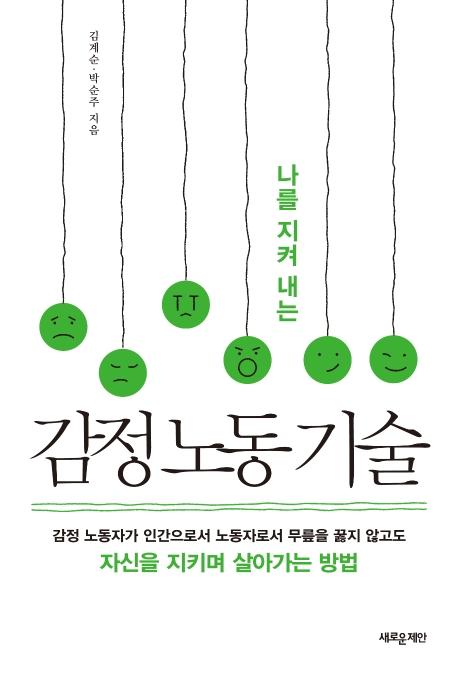 김계순·박순주 지음

나를 지켜 내는

감정노동기술

감정 노동자가 인간으로서 노동자로서 무릎을 꿇지 않고도
자신을 지키며 살아가는 방법

새로운제안